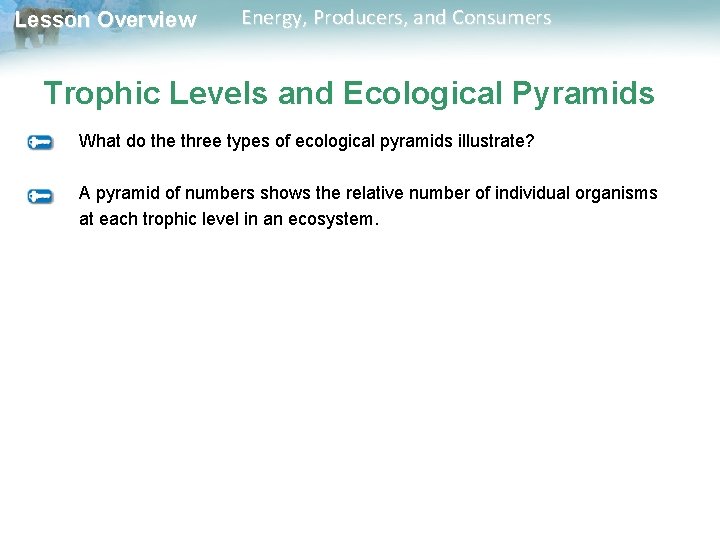 Lesson Overview Energy, Producers, and Consumers

Trophic Levels and Ecological Pyramids

What do the three types of ecological pyramids illustrate?

A pyramid of numbers shows the relative number of individual organisms at each trophic level in an ecosystem.